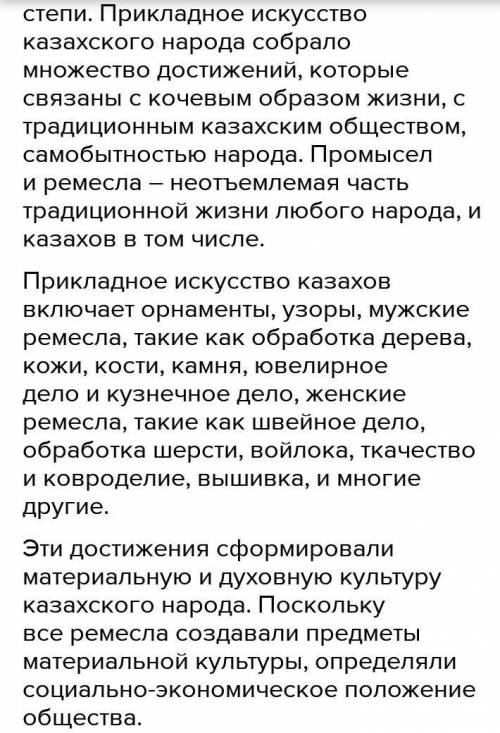 степи. Прикладное искусство казахского народа собрало множество достижений, которые связаны с кочевым образом жизни, с традиционным казахским обществом, самобытностью народа. Промысел и ремесла – неотъемлемая часть традиционной жизни любого народа, и казахов в том числе.

Прикладное искусство казахов включает орнаменты, узоры, мужские ремесла, такие как обработка дерева, кожи, кости, камня, ювелирное дело и кузнечное дело, женские ремесла, такие как швейное дело, обработка шерсти, войлока, ткачество и ковроделие, вышивка, и многие другие.

Эти достижения сформировали материальную и духовную культуру казахского народа. Поскольку все ремесла создавали предметы материальной культуры, определяли социально-экономическое положение общества.